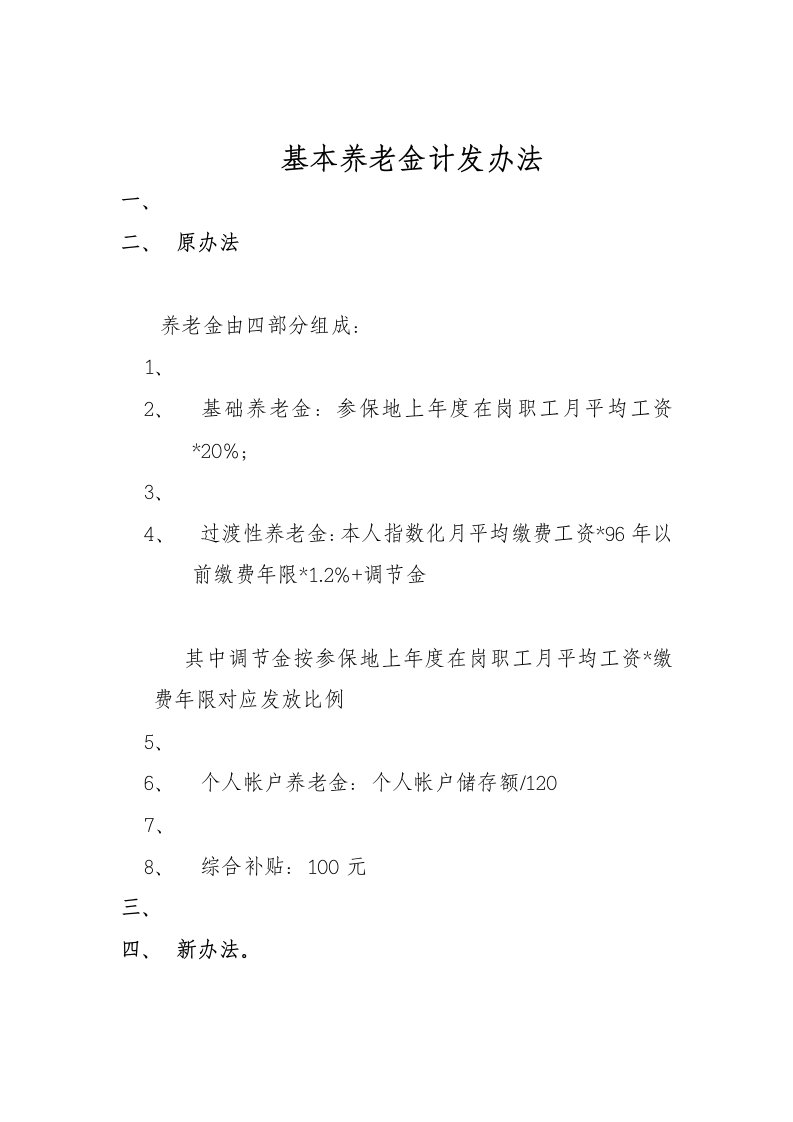 基本养老金计发办法

一、

二、 原办法

养老金由四部分组成：

1、

2、 基础养老金：参保地上年度在岗职工月平均工资*20%；

3、

4、 过渡性养老金：本人指数化月平均缴费工资*96年以前缴费年限*1.2%+调节金

其中调节金按参保地上年度在岗职工月平均工资*缴费年限对应发放比例

5、

6、 个人帐户养老金：个人帐户储存额/120

7、

8、 综合补贴：100元

三、

四、 新办法。